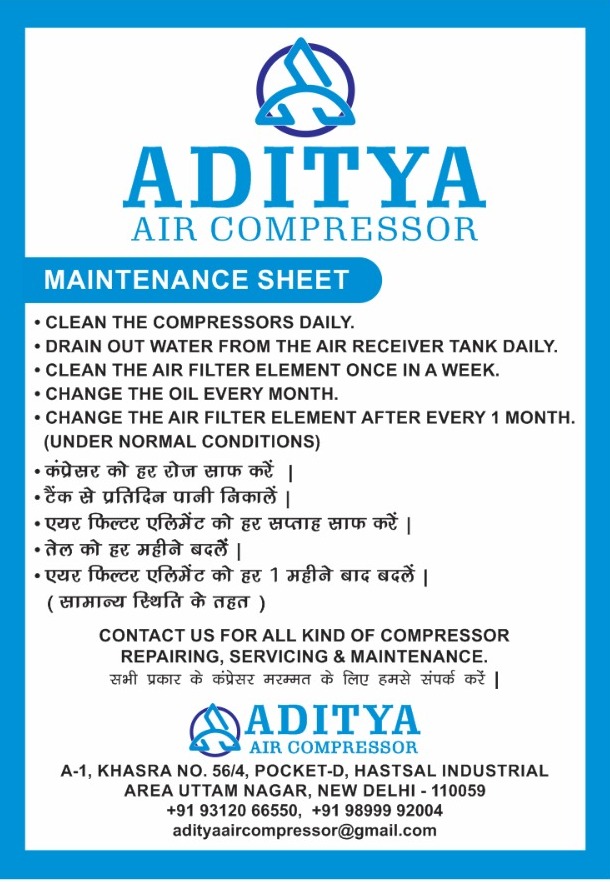 ADITYA
AIR COMPRESSOR

MAINTENANCE SHEET

• CLEAN THE COMPRESSORS DAILY.
• DRAIN OUT WATER FROM THE AIR RECEIVER TANK DAILY.
• CLEAN THE AIR FILTER ELEMENT ONCE IN A WEEK.
• CHANGE THE OIL EVERY MONTH.
• CHANGE THE AIR FILTER ELEMENT AFTER EVERY 1 MONTH. (UNDER NORMAL CONDITIONS)

• कंप्रेसर को हर रोज साफ करें |
• टैंक से प्रतिदिन पानी निकालें |
• एयर फिल्टर एलिमेंट को हर सप्ताह साफ करें |
• तेल को हर महीने बदलें |
• एयर फिल्टर एलिमेंट को हर 1 महीने बाद बदलें |
( सामान्य स्थिति के तहत )

CONTACT US FOR ALL KIND OF COMPRESSOR REPAIRING, SERVICING & MAINTENANCE.
सभी प्रकार के कंप्रेसर मरम्मत के लिए हमसे संपर्क करें |

ADITYA
AIR COMPRESSOR

A-1, KHASRA NO. 56/4, POCKET-D, HASTSAL INDUSTRIAL AREA UTTAM NAGAR, NEW DELHI - 110059
+91 93120 66550, +91 98999 92004
adityaaircompressor@gmail.com